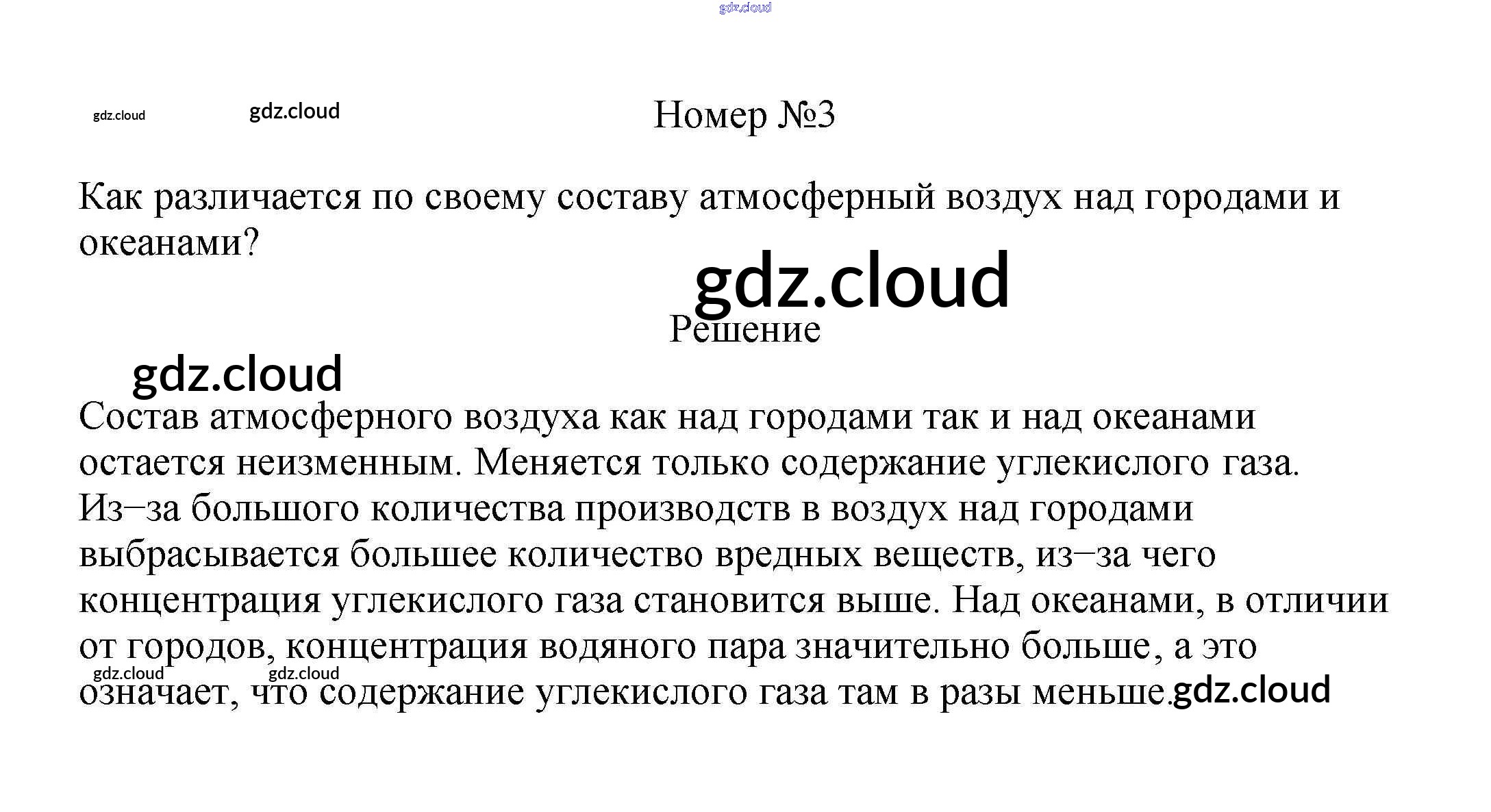 gdz.cloud

gdz.cloud gdz.cloud

Номер №3

Как различается по своему составу атмосферный воздух над городами и океанами?

gdz.cloud

Решение

gdz.cloud

Состав атмосферного воздуха как над городами так и над океанами остается неизменным. Меняется только содержание углекислого газа. Из–за большого количества производств в воздух над городами выбрасывается большее количество вредных веществ, из–за чего концентрация углекислого газа становится выше. Над океанами, в отличии от городов, концентрация водяного пара значительно больше, а это означает, что содержание углекислого газа там в разы меньше.

gdz.cloud gdz.cloud gdz.cloud